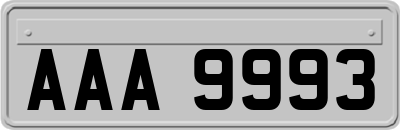 AAA 9993